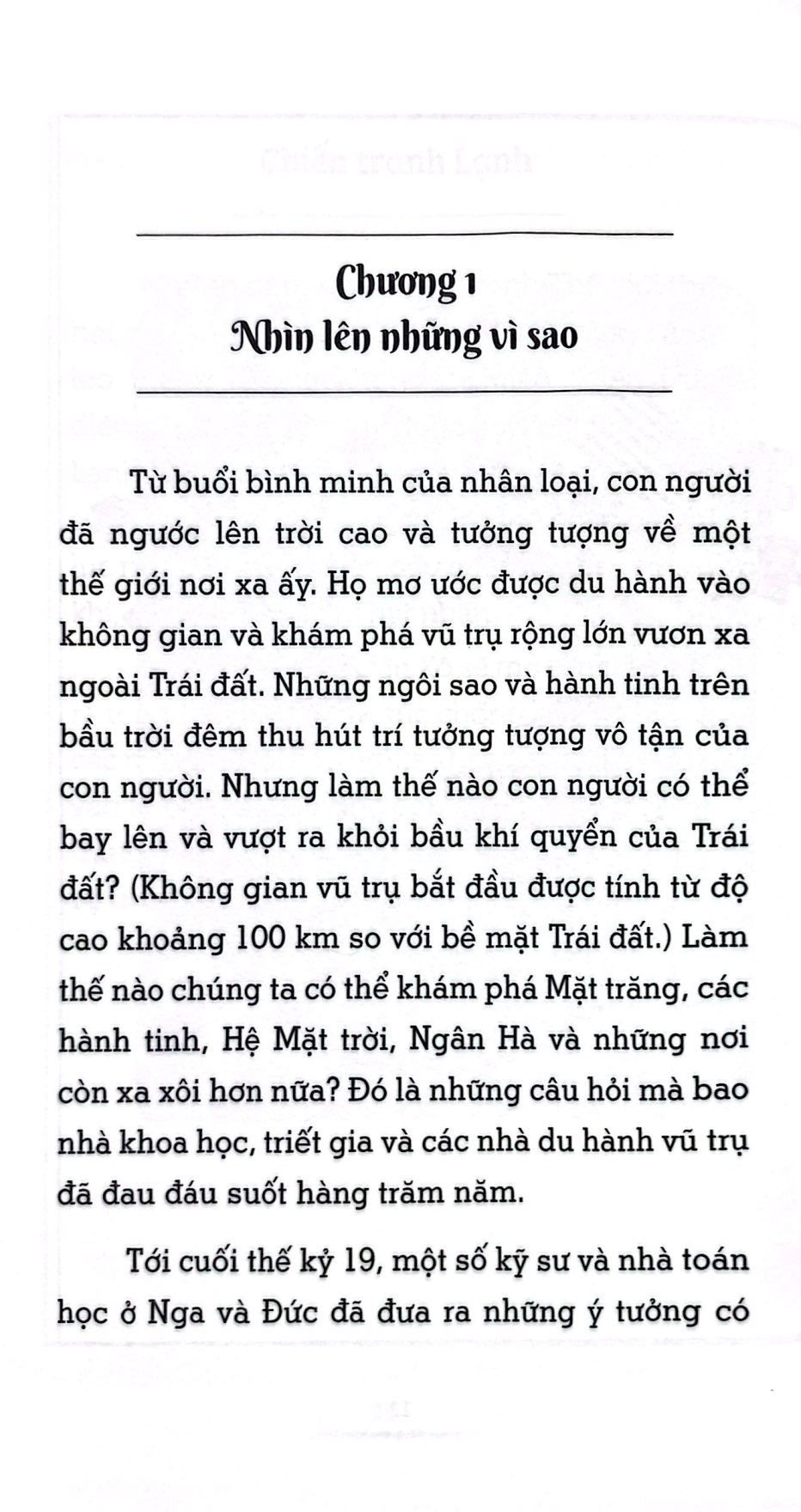 Chương 1
Nhìn lên những vì sao

Từ buổi bình minh của nhân loại, con người đã ngước lên trời cao và tưởng tượng về một thế giới nơi xa ấy. Họ mơ ước được du hành vào không gian và khám phá vũ trụ rộng lớn vươn xa ngoài Trái đất. Những ngôi sao và hành tinh trên bầu trời đêm thu hút trí tưởng tượng vô tận của con người. Nhưng làm thế nào con người có thể bay lên và vượt ra khỏi bầu khí quyển của Trái đất? (Không gian vũ trụ bắt đầu được tính từ độ cao khoảng 100 km so với bề mặt Trái đất.) Làm thế nào chúng ta có thể khám phá Mặt trăng, các hành tinh, Hệ Mặt trời, Ngân Hà và những nơi còn xa xôi hơn nữa? Đó là những câu hỏi mà bao nhà khoa học, triết gia và các nhà du hành vũ trụ đã đau đáu suốt hàng trăm năm.

Tới cuối thế kỷ 19, một số kỹ sư và nhà toán học ở Nga và Đức đã đưa ra những ý tưởng có